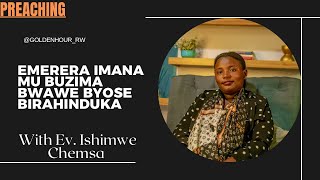 PREACHING

@GOLDENHOUR_RW

EMERERA IMANA MU BUZIMA BWAWE BYOSE BIRAHINDUKA

With Ev. Ishimwe Chemsa